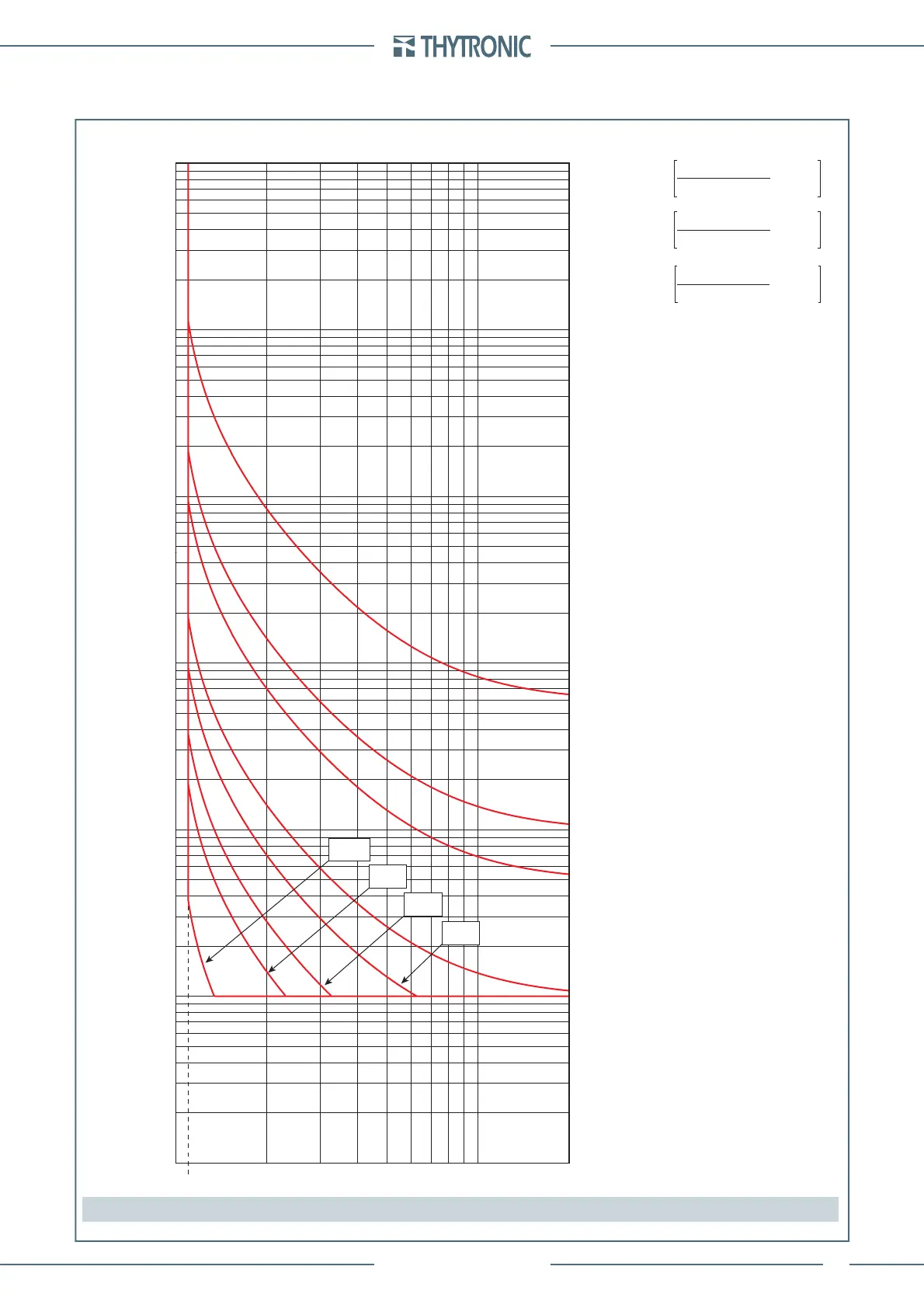 THYTRONIC